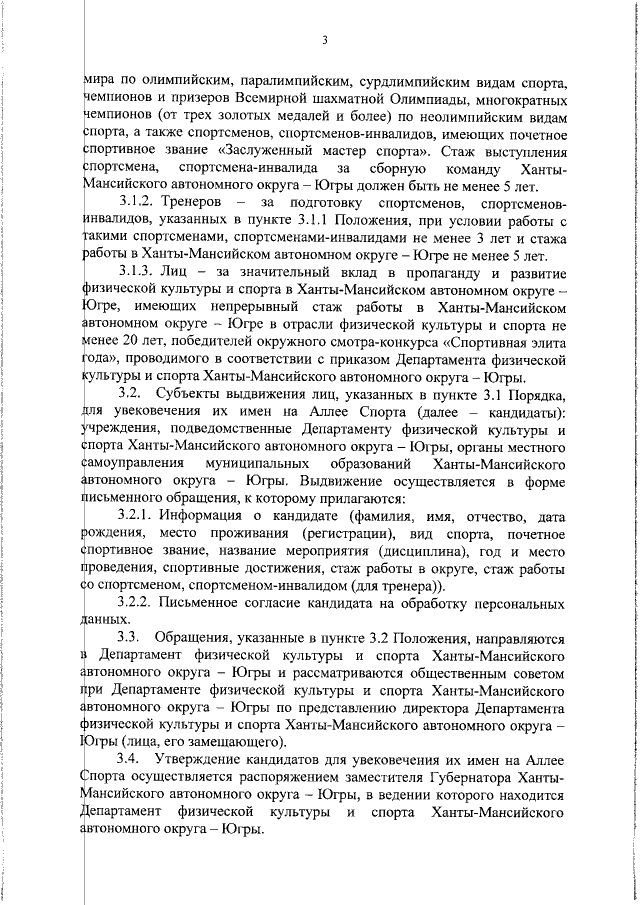 3

мира по олимпийским, паралимпийским, сурдлимпийским видам спорта, чемпионов и призеров Всемирной шахматной Олимпиады, многократных чемпионов (от трех золотых медалей и более) по неолимпийским видам спорта, а также спортсменов, спортсменов-инвалидов, имеющих почетное спортивное звание «Заслуженный мастер спорта». Стаж выступления спортсмена, спортсмена-инвалида за сборную команду Ханты-Мансийского автономного округа – Югры должен быть не менее 5 лет.

3.1.2. Тренеров – за подготовку спортсменов, спортсменов-инвалидов, указанных в пункте 3.1.1 Положения, при условии работы с такими спортсменами, спортсменами-инвалидами не менее 3 лет и стажа работы в Ханты-Мансийском автономном округе – Югре не менее 5 лет.

3.1.3. Лиц – за значительный вклад в пропаганду и развитие физической культуры и спорта в Ханты-Мансийском автономном округе – Югре, имеющих непрерывный стаж работы в Ханты-Мансийском автономном округе – Югре в отрасли физической культуры и спорта не менее 20 лет, победителей окружного смотра-конкурса «Спортивная элита года», проводимого в соответствии с приказом Департамента физической культуры и спорта Ханты-Мансийского автономного округа – Югры.

3.2. Субъекты выдвижения лиц, указанных в пункте 3.1 Порядка, для увековечения их имен на Аллее Спорта (далее – кандидаты): учреждения, подведомственные Департаменту физической культуры и спорта Ханты-Мансийского автономного округа – Югры, органы местного самоуправления муниципальных образований Ханты-Мансийского автономного округа – Югры. Выдвижение осуществляется в форме письменного обращения, к которому прилагаются:

3.2.1. Информация о кандидате (фамилия, имя, отчество, дата рождения, место проживания (регистрации), вид спорта, почетное спортивное звание, название мероприятия (дисциплина), год и место проведения, спортивные достижения, стаж работы в округе, стаж работы со спортсменом, спортсменом-инвалидом (для тренера)).

3.2.2. Письменное согласие кандидата на обработку персональных данных.

3.3. Обращения, указанные в пункте 3.2 Положения, направляются в Департамент физической культуры и спорта Ханты-Мансийского автономного округа – Югры и рассматриваются общественным советом при Департаменте физической культуры и спорта Ханты-Мансийского автономного округа – Югры по представлению директора Департамента физической культуры и спорта Ханты-Мансийского автономного округа – Югры (лица, его замещающего).

3.4. Утверждение кандидатов для увековечения их имен на Аллее Спорта осуществляется распоряжением заместителя Губернатора Ханты-Мансийского автономного округа – Югры, в ведении которого находится Департамент физической культуры и спорта Ханты-Мансийского автономного округа – Югры.